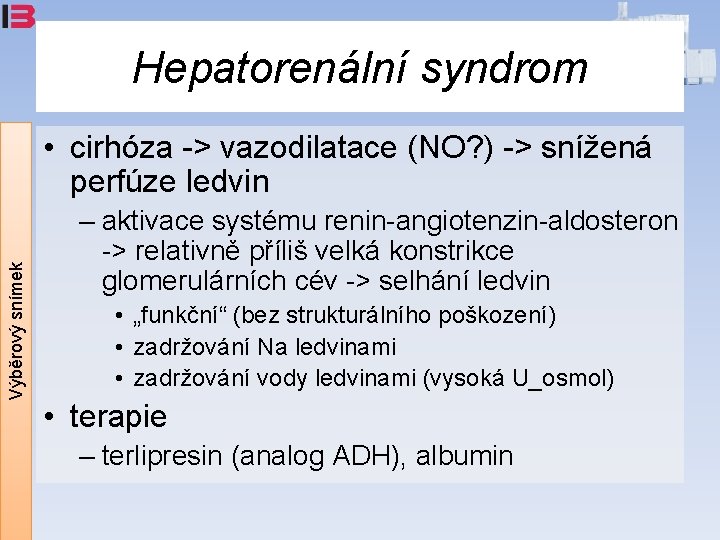 Hepatorenální syndrom

Výběrový snímek

• cirhóza -> vazodilatace (NO?) -> snížená perfúze ledvin
– aktivace systému renin-angiotenzin-aldosteron -> relativně příliš velká konstrikce glomerulárních cév -> selhání ledvin
• „funkční“ (bez strukturálního poškození)
• zadržování Na ledvinami
• zadržování vody ledvinami (vysoká U_osmol)
• terapie
– terlipresin (analog ADH), albumin